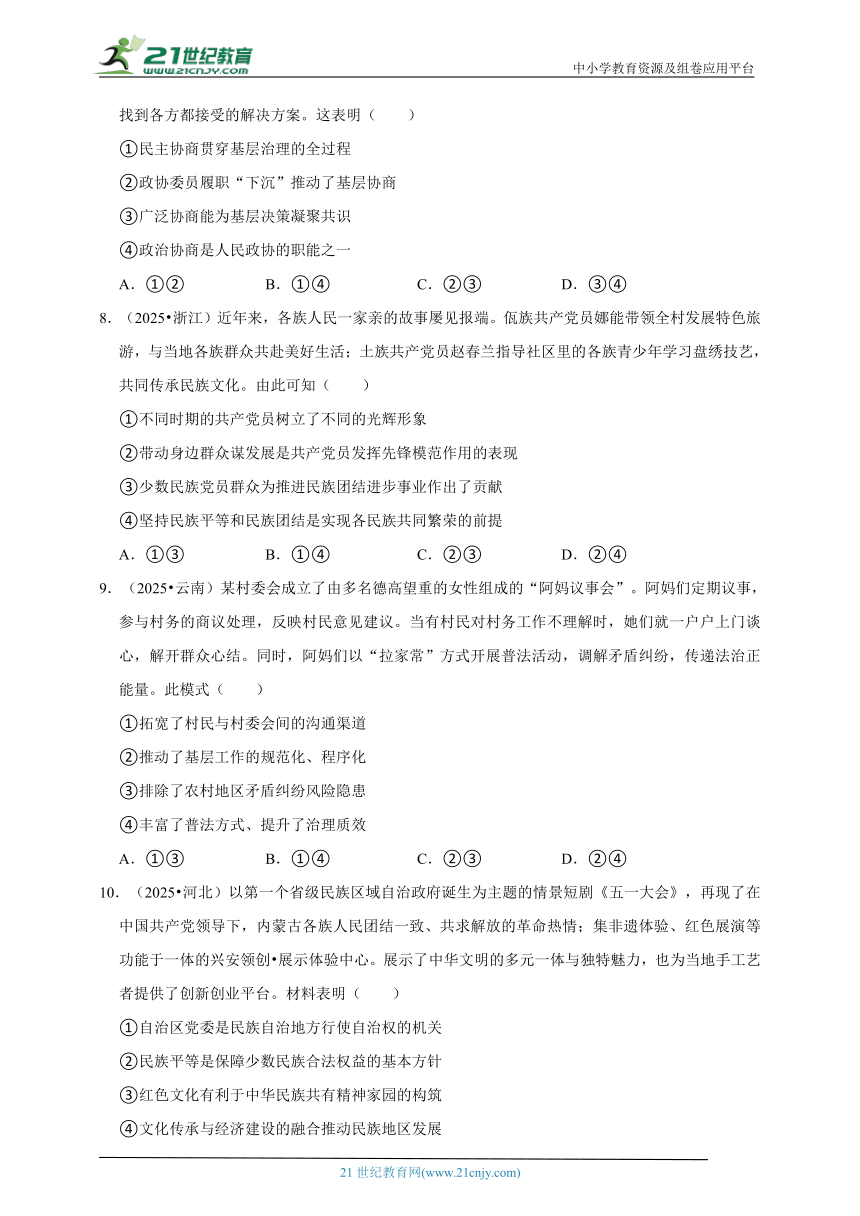 21世纪教育
www.21cnjy.com
中小学教育资源及组卷应用平台

找到各方都接受的解决方案。这表明（　　）

①民主协商贯穿基层治理的全过程

②政协委员履职“下沉”推动了基层协商

③广泛协商能为基层决策凝聚共识

④政治协商是人民政协的职能之一

A．①②　　B．①④　　C．②③　　D．③④

8．（2025•浙江）近年来，各族人民一家亲的故事屡见报端。佤族共产党员娜能带领全村发展特色旅游，与当地各族群众共赴美好生活；土族共产党员赵春兰指导社区里的各族青少年学习盘绣技艺，共同传承民族文化。由此可知（　　）

①不同时期的共产党员树立了不同的光辉形象

②带动身边群众谋发展是共产党员发挥先锋模范作用的表现

③少数民族党员群众为推进民族团结进步事业作出了贡献

④坚持民族平等和民族团结是实现各民族共同繁荣的前提

A．①③　　B．①④　　C．②③　　D．②④

9．（2025•云南）某村委会成立了由多名德高望重的女性组成的“阿妈议事会”。阿妈们定期议事，参与村务的商议处理，反映村民意见建议。当有村民对村务工作不理解时，她们就一户户上门谈心，解开群众心结。同时，阿妈们以“拉家常”方式开展普法活动，调解矛盾纠纷，传递法治正能量。此模式（　　）

①拓宽了村民与村委会间的沟通渠道

②推动了基层工作的规范化、程序化

③排除了农村地区矛盾纠纷风险隐患

④丰富了普法方式、提升了治理质效

A．①③　　B．①④　　C．②③　　D．②④

10．（2025•河北）以第一个省级民族区域自治政府诞生为主题的情景短剧《五一大会》，再现了在中国共产党领导下，内蒙古各族人民团结一致、共求解放的革命热情；集非遗体验、红色展演等功能于一体的兴安领创•展示体验中心。展示了中华文明的多元一体与独特魅力，也为当地手工艺者提供了创新创业平台。材料表明（　　）

①自治区党委是民族自治地方行使自治权的机关

②民族平等是保障少数民族合法权益的基本方针

③红色文化有利于中华民族共有精神家园的构筑

④文化传承与经济建设的融合推动民族地区发展

21 世纪教育网(www.21cnjy.com)